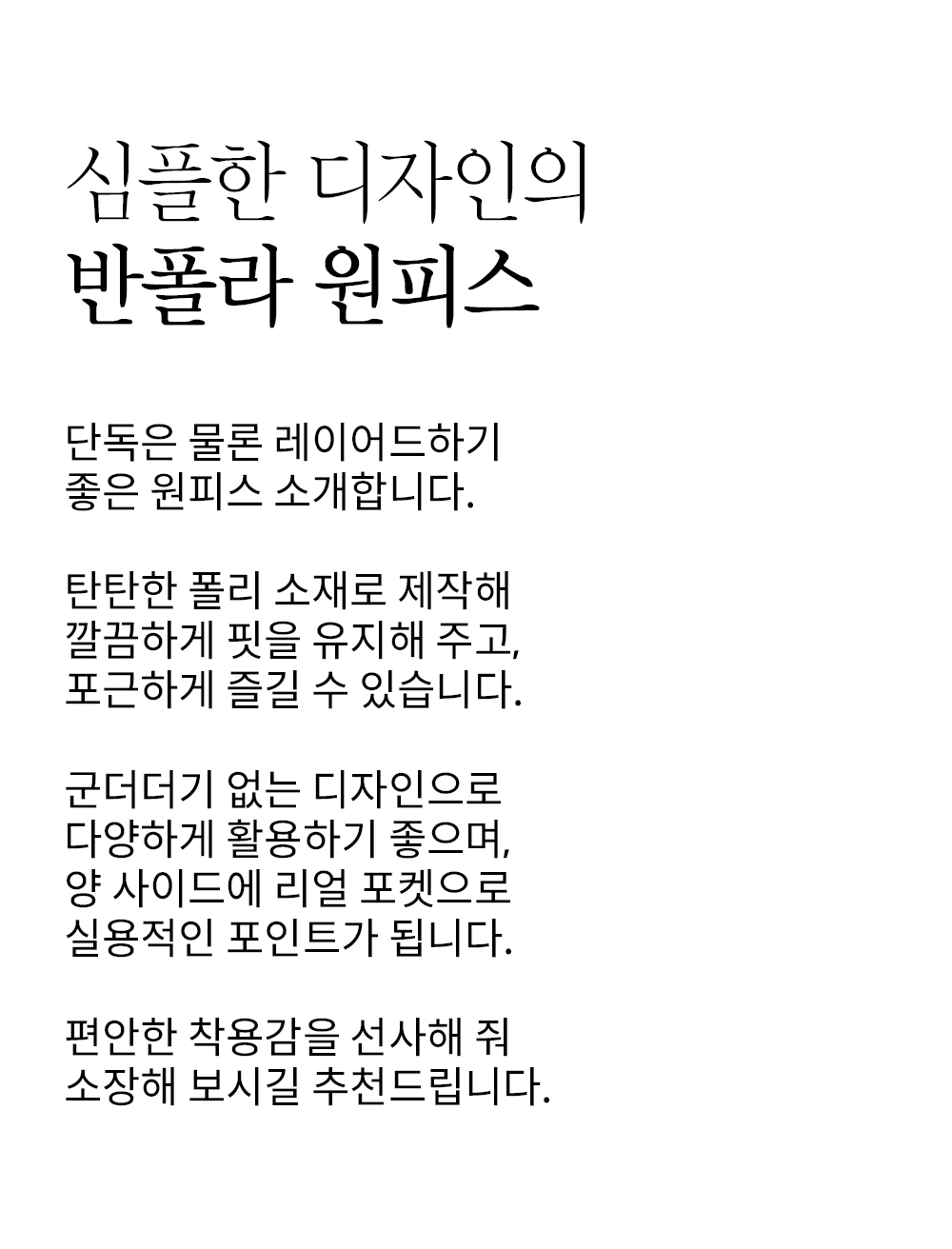 심플한 디자인의
반폴라 원피스

단독은 물론 레이어드하기
좋은 원피스 소개합니다.

탄탄한 폴리 소재로 제작해
깔끔하게 핏을 유지해 주고,
포근하게 즐길 수 있습니다.

군더더기 없는 디자인으로
다양하게 활용하기 좋으며,
양 사이드에 리얼 포켓으로
실용적인 포인트가 됩니다.

편안한 착용감을 선사해 줘
소장해 보시길 추천드립니다.